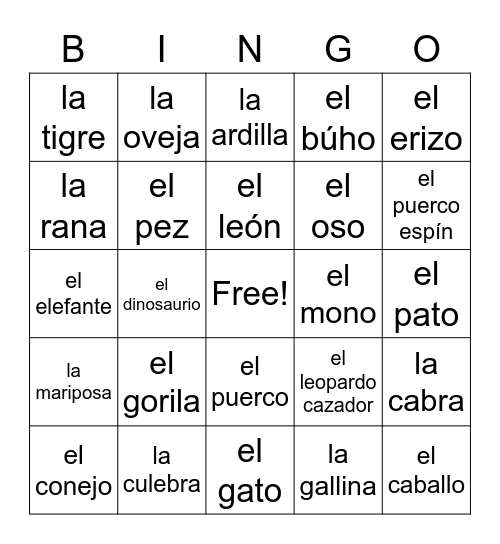 | B | I | N | G | O |
|---|---|---|---|---|
| la tigre | la oveja | la ardilla | el búho | el erizo |
| la rana | el pez | el león | el oso | el puerco espín |
| el elefante | el dinosaurio | Free! | el mono | el pato |
| la mariposa | el gorila | el puerco | el leopardo cazador | la cabra |
| el conejo | la culebra | el gato | la gallina | el caballo |